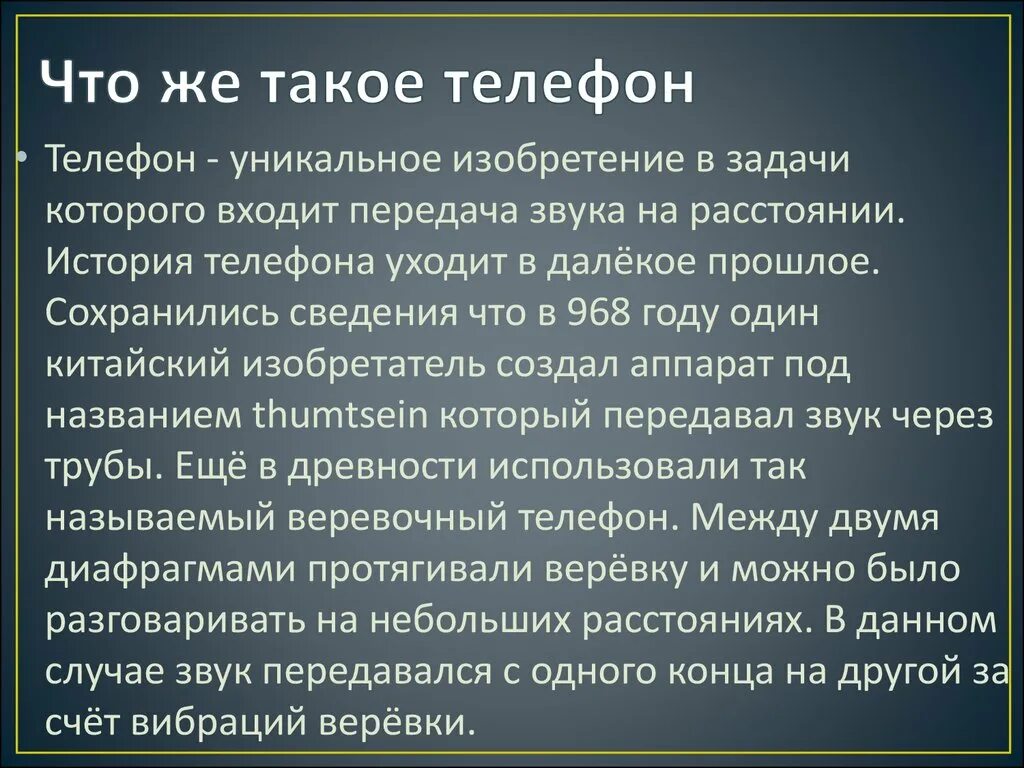 Что же такое телефон

• Телефон - уникальное изобретение в задачи которого входит передача звука на расстоянии. История телефона уходит в далёкое прошлое. Сохранились сведения что в 968 году один китайский изобретатель создал аппарат под названием thumtsein который передавал звук через трубы. Ещё в древности использовали так называемый веревочный телефон. Между двумя диафрагмами протягивали верёвку и можно было разговаривать на небольших расстояниях. В данном случае звук передавался с одного конца на другой за счёт вибраций верёвки.